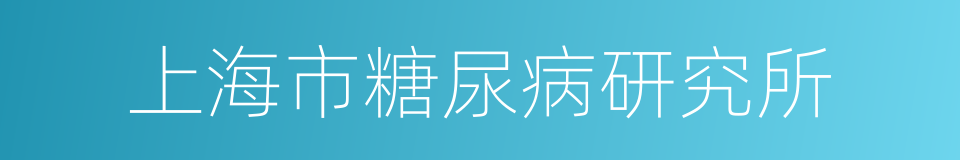 上海市糖尿病研究所